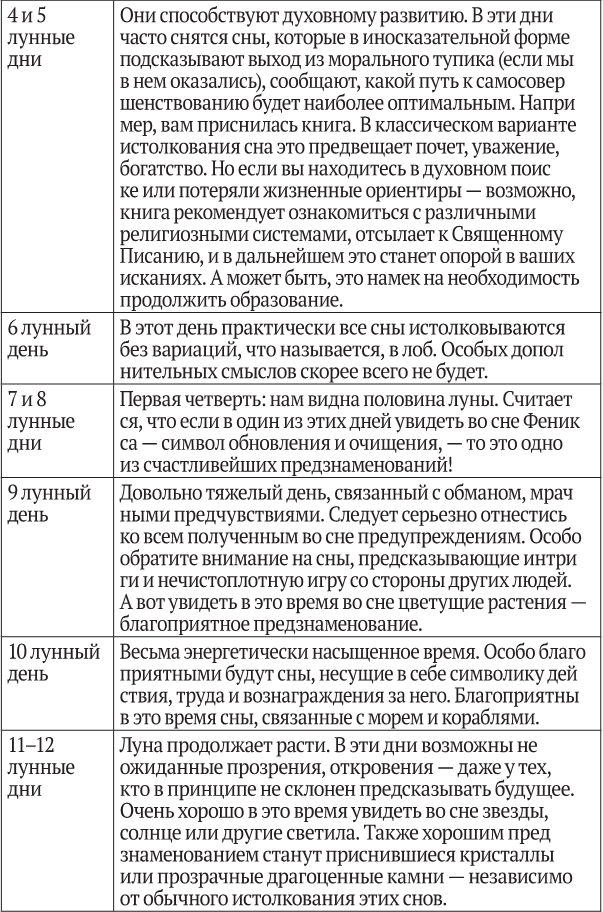 | | |
|---|---|
| 4 и 5 лунные дни | Они способствуют духовному развитию. В эти дни часто снятся сны, которые в иносказательной форме подсказывают выход из морального тупика (если мы в нем оказались), сообщают, какой путь к самосовершенствованию будет наиболее оптимальным. Например, вам приснилась книга. В классическом варианте истолкования сна это предвещает почет, уважение, богатство. Но если вы находитесь в духовном поиске или потеряли жизненные ориентиры — возможно, книга рекомендует ознакомиться с различными религиозными системами, отсылает к Священному Писанию, и в дальнейшем это станет опорой в ваших исканиях. А может быть, это намек на необходимость продолжить образование. |
| 6 лунный день | В этот день практически все сны истолковываются без вариаций, что называется, в лоб. Особых дополнительных смыслов скорее всего не будет. |
| 7 и 8 лунные дни | Первая четверть: нам видна половина луны. Считается, что если в один из этих дней увидеть во сне Феникса — символ обновления и очищения, — то это одно из счастливейших предзнаменований! |
| 9 лунный день | Довольно тяжелый день, связанный с обманом, мрачными предчувствиями. Следует серьезно отнестись ко всем полученным во сне предупреждениям. Особо обратите внимание на сны, предсказывающие интриги и нечистоплотную игру со стороны других людей. А вот увидеть в это время во сне цветущие растения — благоприятное предзнаменование. |
| 10 лунный день | Весьма энергетически насыщенное время. Особо благоприятными будут сны, несущие в себе символику действия, труда и вознаграждения за него. Благоприятны в это время сны, связанные с морем и кораблями. |
| 11–12 лунные дни | Луна продолжает расти. В эти дни возможны неожиданные прозрения, откровения — даже у тех, кто в принципе не склонен предсказывать будущее. Очень хорошо в это время увидеть во сне звезды, солнце или другие светила. Также хорошим предзнаменованием станут приснившиеся кристаллы или прозрачные драгоценные камни — независимо от обычного истолкования этих снов. |